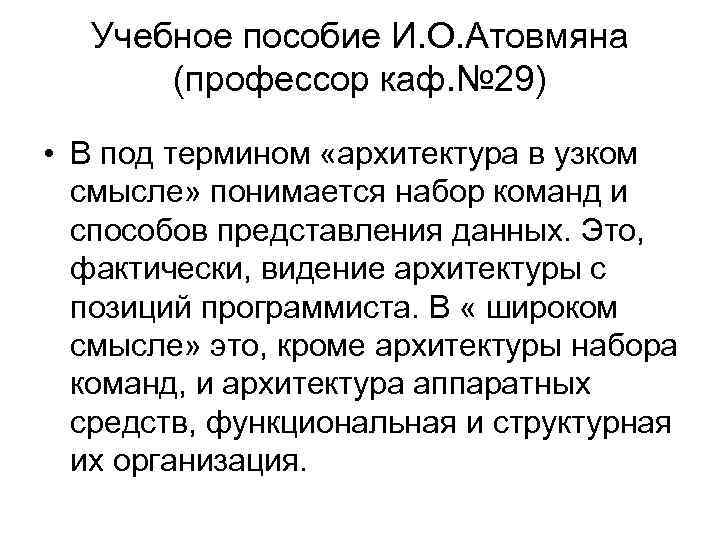 Учебное пособие И.О.Атовмяна (профессор каф.№29)

• В под термином «архитектура в узком смысле» понимается набор команд и способов представления данных. Это, фактически, видение архитектуры с позиций программиста. В « широком смысле» это, кроме архитектуры набора команд, и архитектура аппаратных средств, функциональная и структурная их организация.